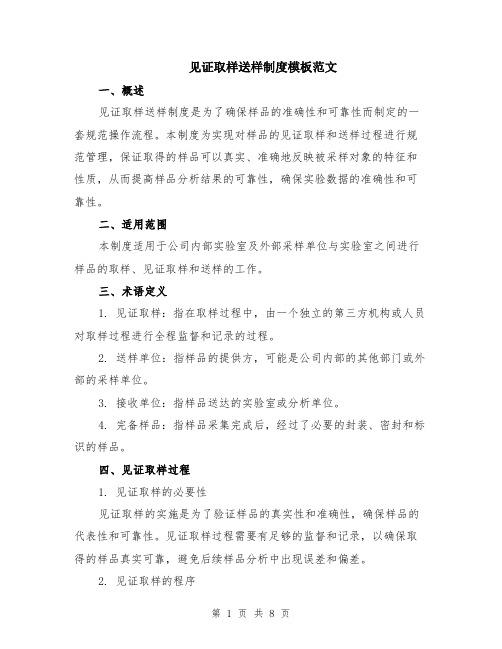 见证取样送样制度模板范文

一、概述

见证取样送样制度是为了确保样品的准确性和可靠性而制定的一套规范操作流程。本制度为实现对样品的见证取样和送样过程进行规范管理，保证取得的样品可以真实、准确地反映被采样对象的特征和性质，从而提高样品分析结果的可靠性，确保实验数据的准确性和可靠性。

二、适用范围

本制度适用于公司内部实验室及外部采样单位与实验室之间进行样品的取样、见证取样和送样的工作。

三、术语定义

1. 见证取样：指在取样过程中，由一个独立的第三方机构或人员对取样过程进行全程监督和记录的过程。

2. 送样单位：指样品的提供方，可能是公司内部的其他部门或外部的采样单位。

3. 接收单位：指样品送达的实验室或分析单位。

4. 完备样品：指样品采集完成后，经过了必要的封装、密封和标识的样品。

四、见证取样过程

1. 见证取样的必要性

见证取样的实施是为了验证样品的真实性和准确性，确保样品的代表性和可靠性。见证取样过程需要有足够的监督和记录，以确保取得的样品真实可靠，避免后续样品分析中出现误差和偏差。

2. 见证取样的程序

第 1 页 共 8 页